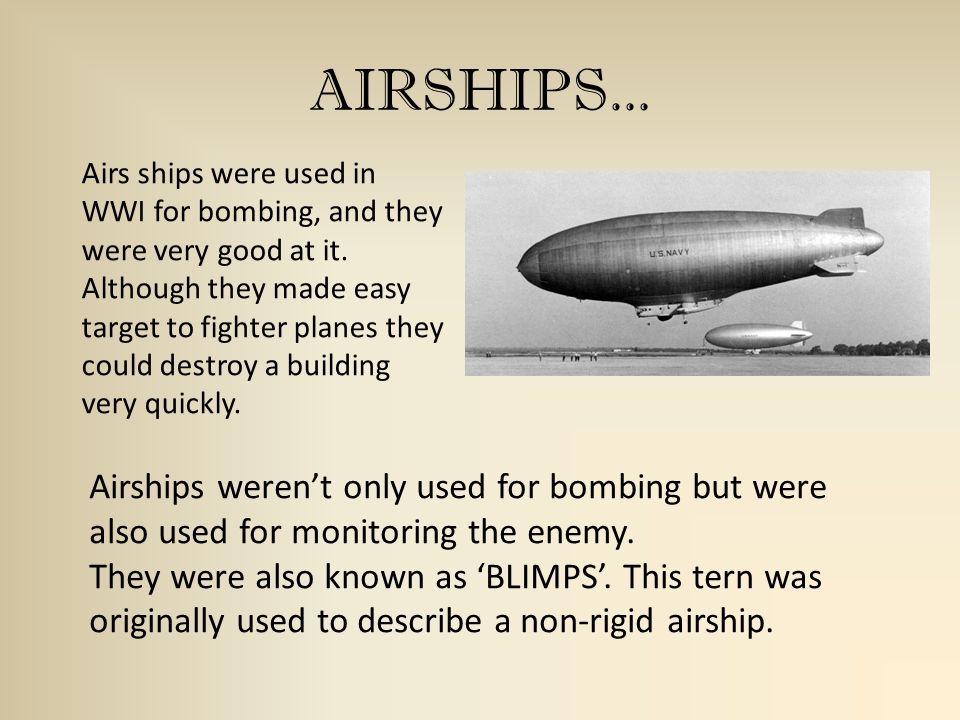 AIRSHIPS...

Airs ships were used in WWI for bombing, and they were very good at it. Although they made easy target to fighter planes they could destroy a building very quickly.

U.S. NAVY

Airships weren't only used for bombing but were also used for monitoring the enemy.
They were also known as 'BLIMPS'. This tern was originally used to describe a non-rigid airship.